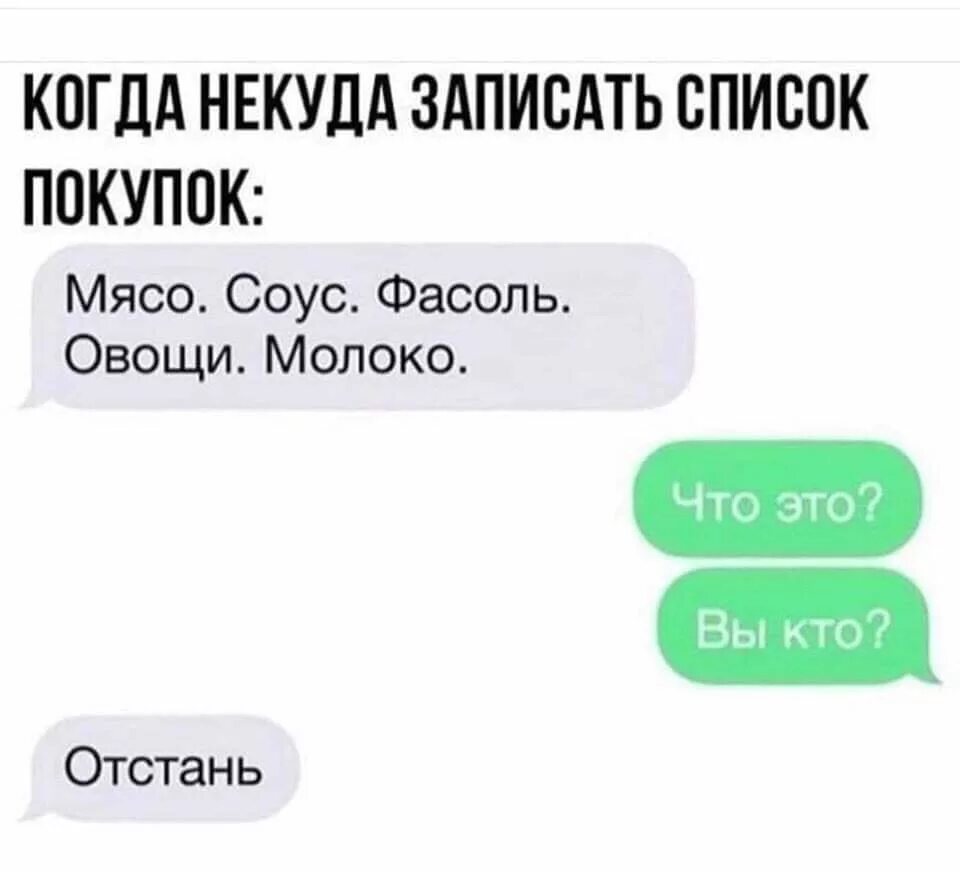 КОГДА НЕКУДА ЗАПИСАТЬ СПИСОК ПОКУПОК:

Мясо. Соус. Фасоль. Овощи. Молоко.

Что это?

Вы кто?

Отстань